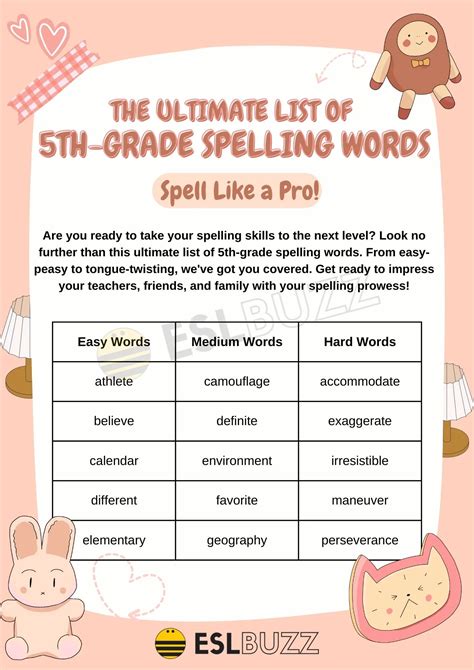 THE ULTIMATE LIST OF
5TH-GRADE SPELLING WORDS

Spell Like a Pro!

Are you ready to take your spelling skills to the next level? Look no further than this ultimate list of 5th-grade spelling words. From easy-peasy to tongue-twisting, we've got you covered. Get ready to impress your teachers, friends, and family with your spelling prowess!

ESLBUZZ

| Easy Words | Medium Words | Hard Words |
|---|---|---|
| athlete | camouflage | accommodate |
| believe | definite | exaggerate |
| calendar | environment | irresistible |
| different | favorite | maneuver |
| elementary | geography | perseverance |

ESLBUZZ